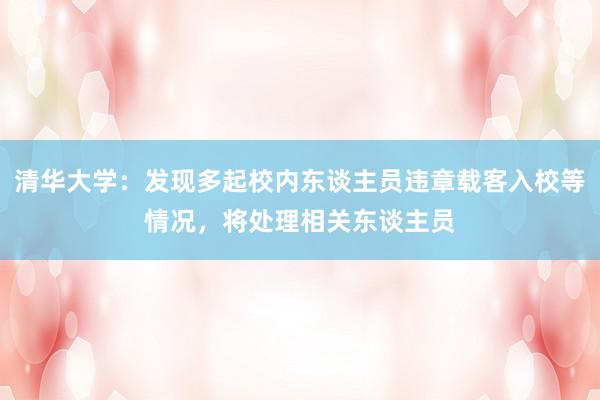 清华大学：发现多起校内东谈主员违章载客入校等情况，将处理相关东谈主员